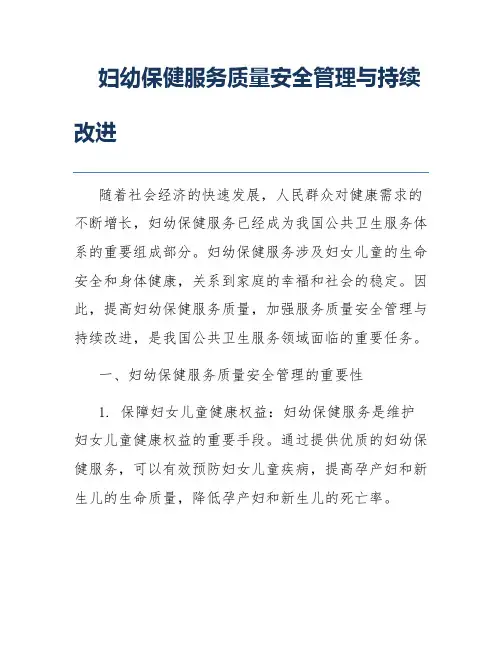 妇幼保健服务质量安全管理与持续改进

随着社会经济的快速发展，人民群众对健康需求的不断增长，妇幼保健服务已经成为我国公共卫生服务体系的重要组成部分。妇幼保健服务涉及妇女儿童的生命安全和身体健康，关系到家庭的幸福和社会的稳定。因此，提高妇幼保健服务质量，加强服务质量安全管理与持续改进，是我国公共卫生服务领域面临的重要任务。

一、妇幼保健服务质量安全管理的重要性

1. 保障妇女儿童健康权益：妇幼保健服务是维护妇女儿童健康权益的重要手段。通过提供优质的妇幼保健服务，可以有效预防妇女儿童疾病，提高孕产妇和新生儿的生命质量，降低孕产妇和新生儿的死亡率。